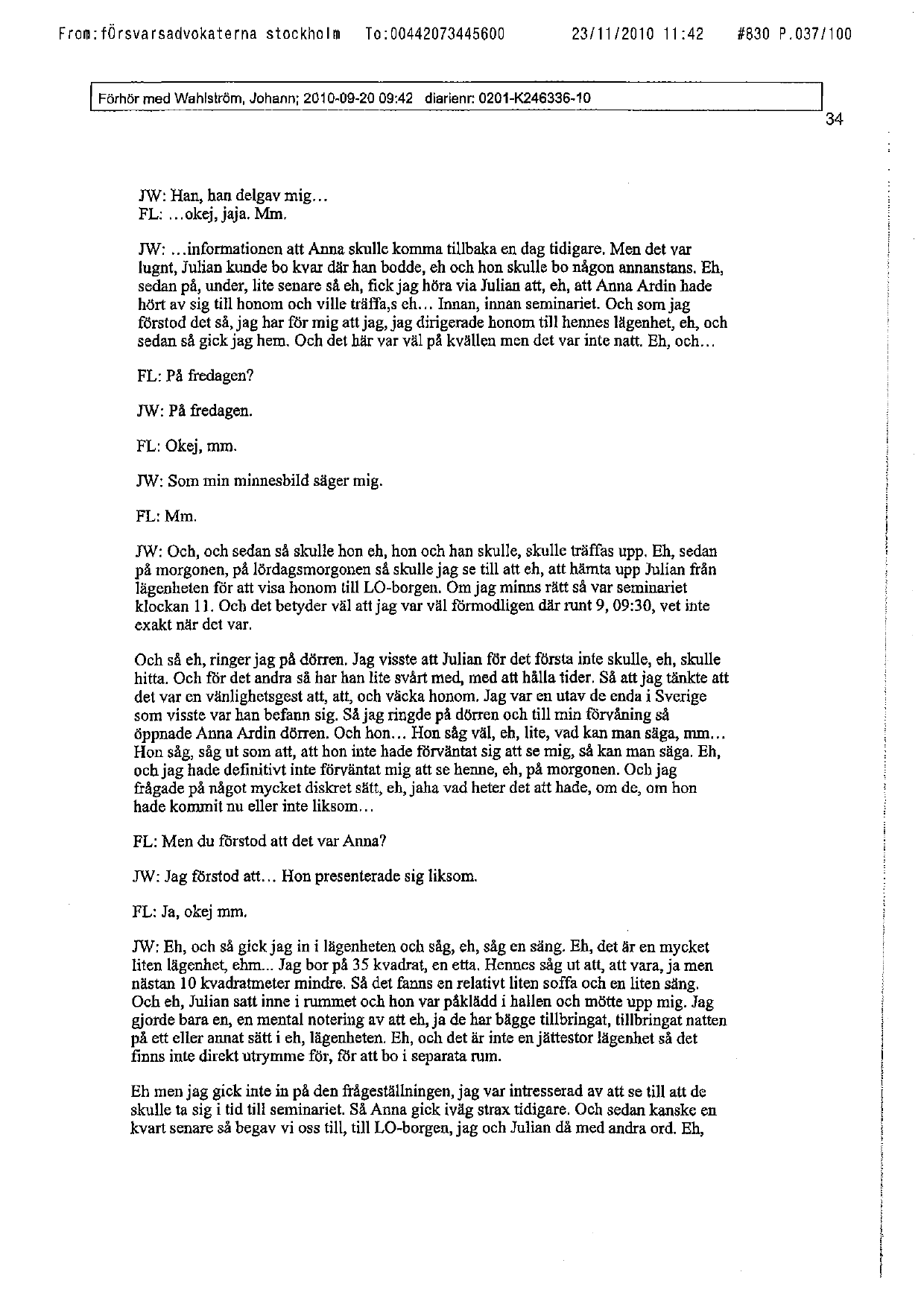 From:försvarsadvokaterna stockholm To:00442073445600 23/11/2010 11:42 #830 P.037/100

Förhör med Wahlström, Johann; 2010-09-20 09:42 diarienr: 0201-K246336-10

34

JW: Han, han delgav mig...
FL: ...okej, jaja. Mm.

JW: ...informationen att Anna skulle komma tillbaka en dag tidigare. Men det var lugnt, Julian kunde bo kvar där han bodde, eh och hon skulle bo någon annanstans. Eh, sedan på, under, lite senare så eh, fick jag höra via Julian att, eh, att Anna Ardin hade hört av sig till honom och ville träffa,s eh... Innan, innan seminariet. Och som jag förstod det så, jag har för mig att jag, jag dirigerade honom till hennes lägenhet, eh, och sedan så gick jag hem. Och det här var väl på kvällen men det var inte natt. Eh, och...

FL: På fredagen?

JW: På fredagen.

FL: Okej, mm.

JW: Som min minnesbild säger mig.

FL: Mm.

JW: Och, och sedan så skulle hon eh, hon och han skulle, skulle träffas upp. Eh, sedan på morgonen, på lördagsmorgonen så skulle jag se till att eh, att hämta upp Julian från lägenheten för att visa honom till LO-borgen. Om jag minns rätt så var seminariet klockan 11. Och det betyder väl att jag var väl förmodligen där runt 9, 09:30, vet inte exakt när det var.

Och så eh, ringer jag på dörren. Jag visste att Julian för det första inte skulle, eh, skulle hitta. Och för det andra så har han lite svårt med, med att hålla tider. Så att jag tänkte att det var en vänlighetsgest att, att, och väcka honom. Jag var en utav de enda i Sverige som visste var han befann sig. Så jag ringde på dörren och till min förvåning så öppnade Anna Ardin dörren. Och hon... Hon såg väl, eh, lite, vad kan man säga, mm... Hon såg, såg ut som att, att hon inte hade förväntat sig att se mig, så kan man säga. Eh, och jag hade definitivt inte förväntat mig att se henne, eh, på morgonen. Och jag frågade på något mycket diskret sätt, eh, jaha vad heter det att hade, om de, om hon hade kommit nu eller inte liksom...

FL: Men du förstod att det var Anna?

JW: Jag förstod att... Hon presenterade sig liksom.

FL: Ja, okej mm.

JW: Eh, och så gick jag in i lägenheten och såg, eh, såg en säng. Eh, det är en mycket liten lägenhet, ehm... Jag bor på 35 kvadrat, en etta. Hennes såg ut att, att vara, ja men nästan 10 kvadratmeter mindre. Så det fanns en relativt liten soffa och en liten säng. Och eh, Julian satt inne i rummet och hon var påklädd i hallen och mötte upp mig. Jag gjorde bara en, en mental notering av att eh, ja de har bägge tillbringat, tillbringat natten på ett eller annat sätt i eh, lägenheten. Eh, och det är inte en jättestor lägenhet så det finns inte direkt utrymme för, för att bo i separata rum.

Eh men jag gick inte in på den frågeställningen, jag var intresserad av att se till att de skulle ta sig i tid till seminariet. Så Anna gick iväg strax tidigare. Och sedan kanske en kvart senare så begav vi oss till, till LO-borgen, jag och Julian då med andra ord. Eh,